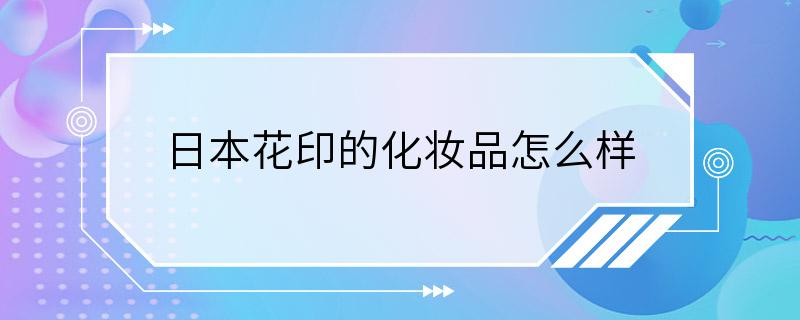 日本花印的化妆品怎么样